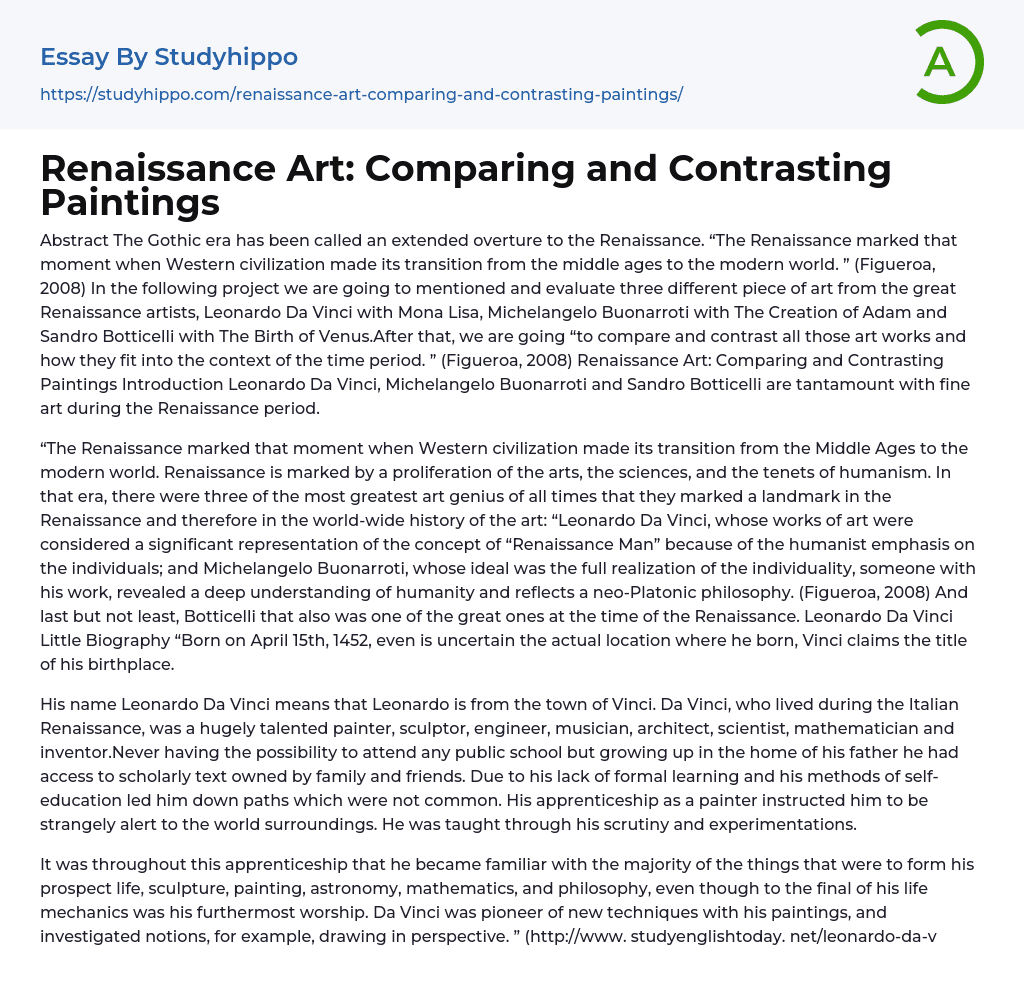 Essay By Studyhippo
https://studyhippo.com/renaissance-art-comparing-and-contrasting-paintings/

A

Renaissance Art: Comparing and Contrasting Paintings

Abstract The Gothic era has been called an extended overture to the Renaissance. “The Renaissance marked that moment when Western civilization made its transition from the middle ages to the modern world. ” (Figueroa, 2008) In the following project we are going to mentioned and evaluate three different piece of art from the great Renaissance artists, Leonardo Da Vinci with Mona Lisa, Michelangelo Buonarroti with The Creation of Adam and Sandro Botticelli with The Birth of Venus.After that, we are going “to compare and contrast all those art works and how they fit into the context of the time period. ” (Figueroa, 2008) Renaissance Art: Comparing and Contrasting Paintings Introduction Leonardo Da Vinci, Michelangelo Buonarroti and Sandro Botticelli are tantamount with fine art during the Renaissance period.

“The Renaissance marked that moment when Western civilization made its transition from the Middle Ages to the modern world. Renaissance is marked by a proliferation of the arts, the sciences, and the tenets of humanism. In that era, there were three of the most greatest art genius of all times that they marked a landmark in the Renaissance and therefore in the world-wide history of the art: “Leonardo Da Vinci, whose works of art were considered a significant representation of the concept of “Renaissance Man” because of the humanist emphasis on the individuals; and Michelangelo Buonarroti, whose ideal was the full realization of the individuality, someone with his work, revealed a deep understanding of humanity and reflects a neo-Platonic philosophy. (Figueroa, 2008) And last but not least, Botticelli that also was one of the great ones at the time of the Renaissance. Leonardo Da Vinci Little Biography “Born on April 15th, 1452, even is uncertain the actual location where he born, Vinci claims the title of his birthplace.

His name Leonardo Da Vinci means that Leonardo is from the town of Vinci. Da Vinci, who lived during the Italian Renaissance, was a hugely talented painter, sculptor, engineer, musician, architect, scientist, mathematician and inventor.Never having the possibility to attend any public school but growing up in the home of his father he had access to scholarly text owned by family and friends. Due to his lack of formal learning and his methods of self-education led him down paths which were not common. His apprenticeship as a painter instructed him to be strangely alert to the world surroundings. He was taught through his scrutiny and experimentations.

It was throughout this apprenticeship that he became familiar with the majority of the things that were to form his prospect life, sculpture, painting, astronomy, mathematics, and philosophy, even though to the final of his life mechanics was his furthermost worship. Da Vinci was pioneer of new techniques with his paintings, and investigated notions, for example, drawing in perspective. ” (http://www. studyenglishtoday. net/leonardo-da-v